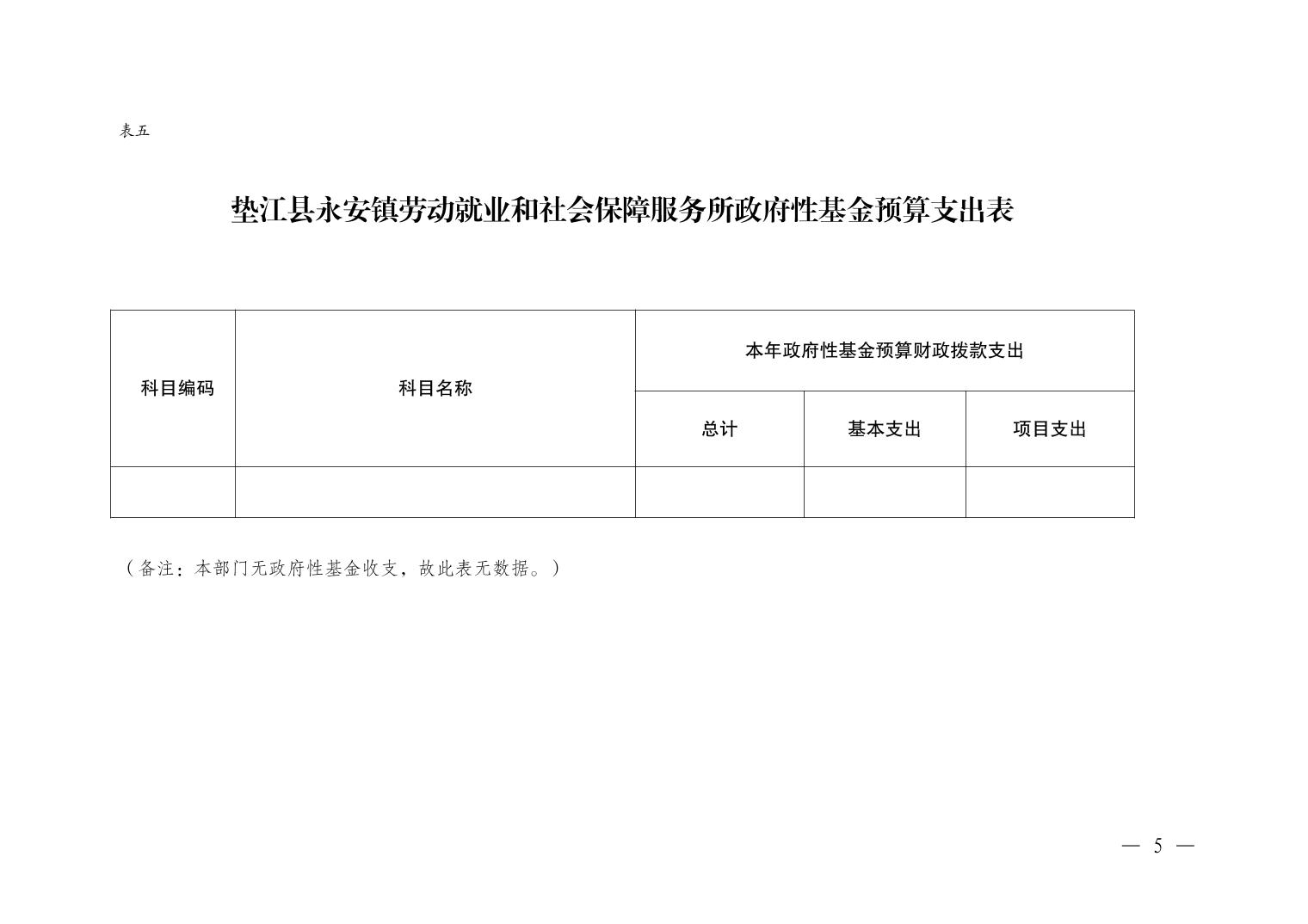 表五

垫江县永安镇劳动就业和社会保障服务所政府性基金预算支出表

| 科目编码 | 科目名称 | 本年政府性基金预算财政拨款支出 | | |
|---|---|---|---|---|
| | | 总计 | 基本支出 | 项目支出 |
| | | | | |

（备注：本部门无政府性基金收支，故此表无数据。）

— 5 —